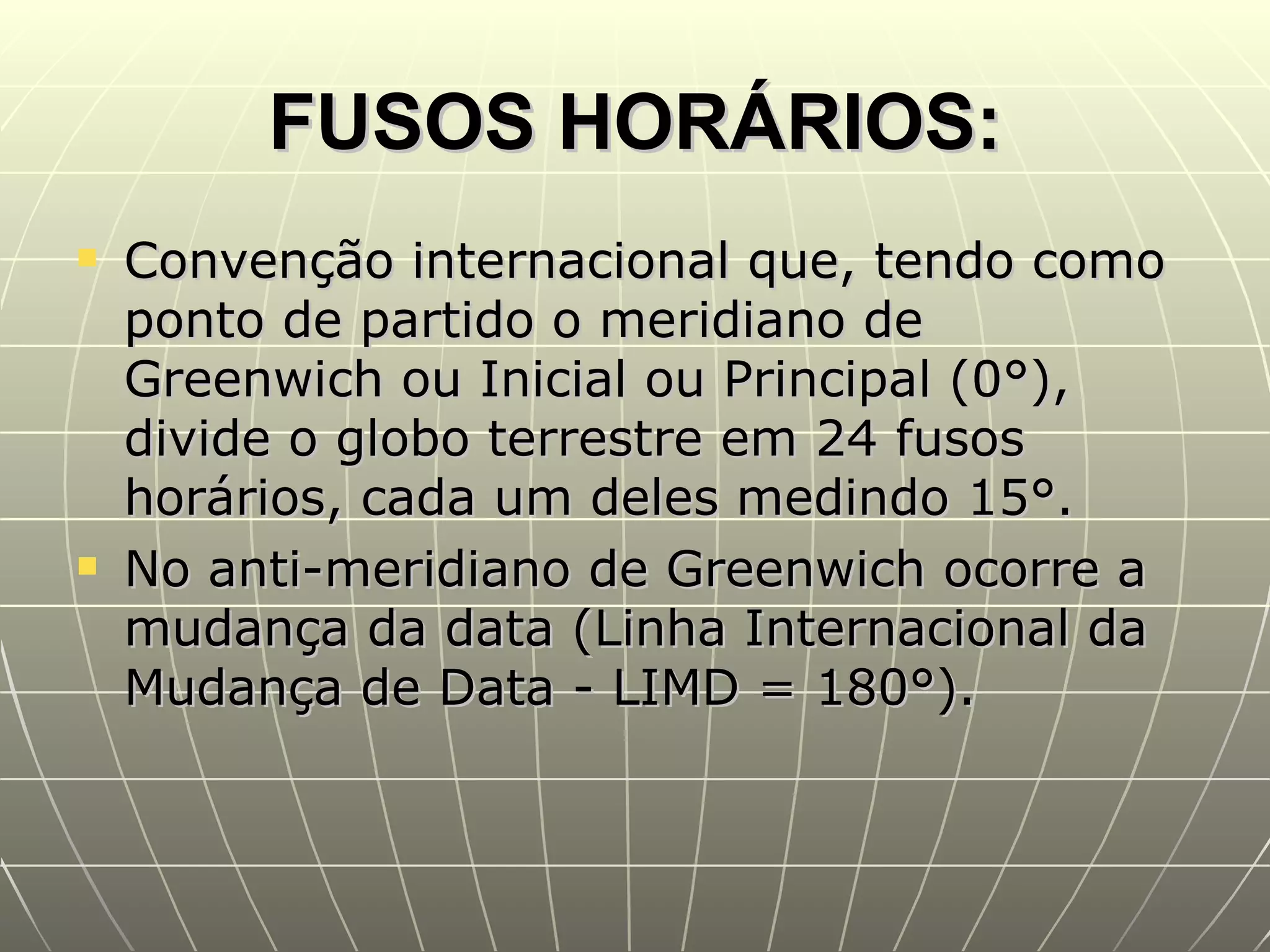 FUSOS HORÁRIOS:

• Convenção internacional que, tendo como ponto de partido o meridiano de Greenwich ou Inicial ou Principal (0°), divide o globo terrestre em 24 fusos horários, cada um deles medindo 15°.
• No anti-meridiano de Greenwich ocorre a mudança da data (Linha Internacional da Mudança de Data - LIMD = 180°).